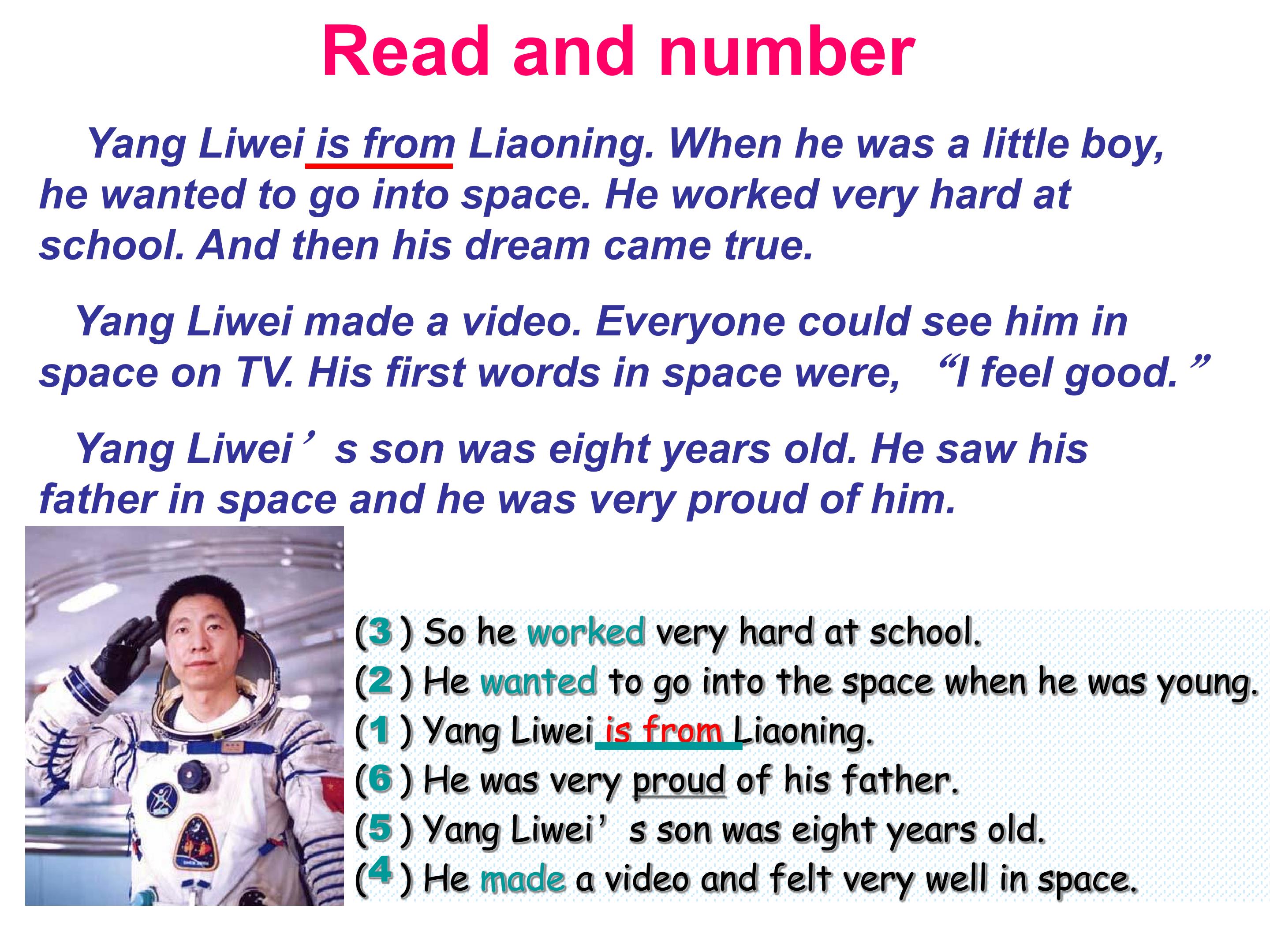 Read and number

Yang Liwei is from Liaoning. When he was a little boy, he wanted to go into space. He worked very hard at school. And then his dream came true.

Yang Liwei made a video. Everyone could see him in space on TV. His first words in space were, "I feel good."

Yang Liwei's son was eight years old. He saw his father in space and he was very proud of him.

(3) So he worked very hard at school.
(2) He wanted to go into the space when he was young.
(1) Yang Liwei is from Liaoning.
(6) He was very proud of his father.
(5) Yang Liwei's son was eight years old.
(4) He made a video and felt very well in space.